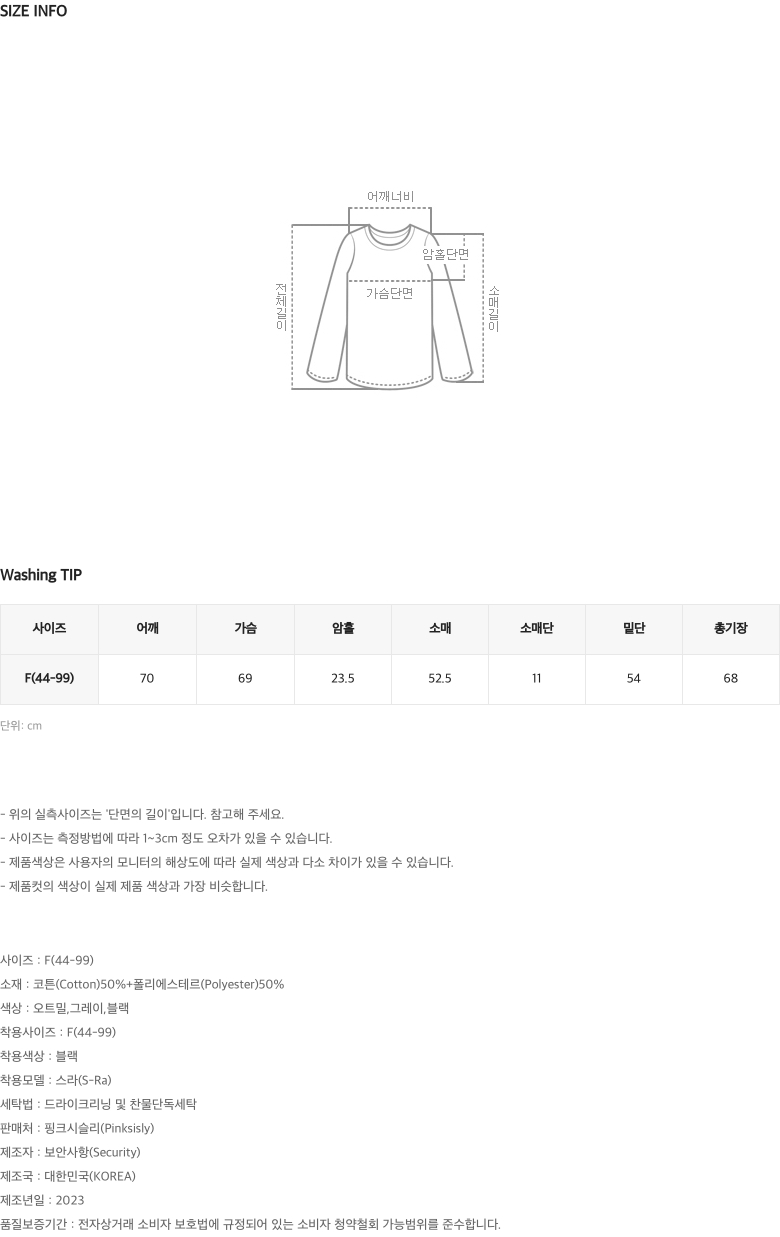 SIZE INFO

어깨너비
암홀단면
가슴단면
전체길이
소매길이

Washing TIP

| 사이즈 | 어깨 | 가슴 | 암홀 | 소매 | 소매단 | 밑단 | 총기장 |
|---|---|---|---|---|---|---|---|
| F(44-99) | 70 | 69 | 23.5 | 52.5 | 11 | 54 | 68 |

단위: cm

- 위의 실측사이즈는 '단면의 길이'입니다. 참고해 주세요.
- 사이즈는 측정방법에 따라 1~3cm 정도 오차가 있을 수 있습니다.
- 제품색상은 사용자의 모니터의 해상도에 따라 실제 색상과 다소 차이가 있을 수 있습니다.
- 제품컷의 색상이 실제 제품 색상과 가장 비슷합니다.

사이즈 : F(44-99)
소재 : 코튼(Cotton)50%+폴리에스테르(Polyester)50%
색상 : 오트밀,그레이,블랙
착용사이즈 : F(44-99)
착용색상 : 블랙
착용모델 : 스라(S-Ra)
세탁법 : 드라이크리닝 및 찬물단독세탁
판매처 : 핑크시슬리(Pinksisly)
제조자 : 보안사항(Security)
제조국 : 대한민국(KOREA)
제조년일 : 2023
품질보증기간 : 전자상거래 소비자 보호법에 규정되어 있는 소비자 청약철회 가능범위를 준수합니다.